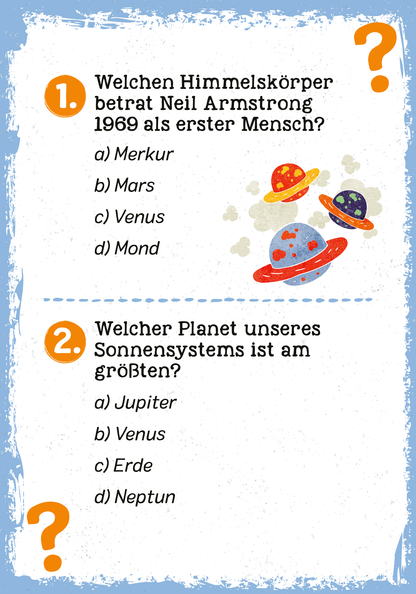 ?

1. Welchen Himmelskörper betrat Neil Armstrong 1969 als erster Mensch?

a) Merkur

b) Mars

c) Venus

d) Mond

2. Welcher Planet unseres Sonnensystems ist am größten?

a) Jupiter

b) Venus

c) Erde

d) Neptun

?